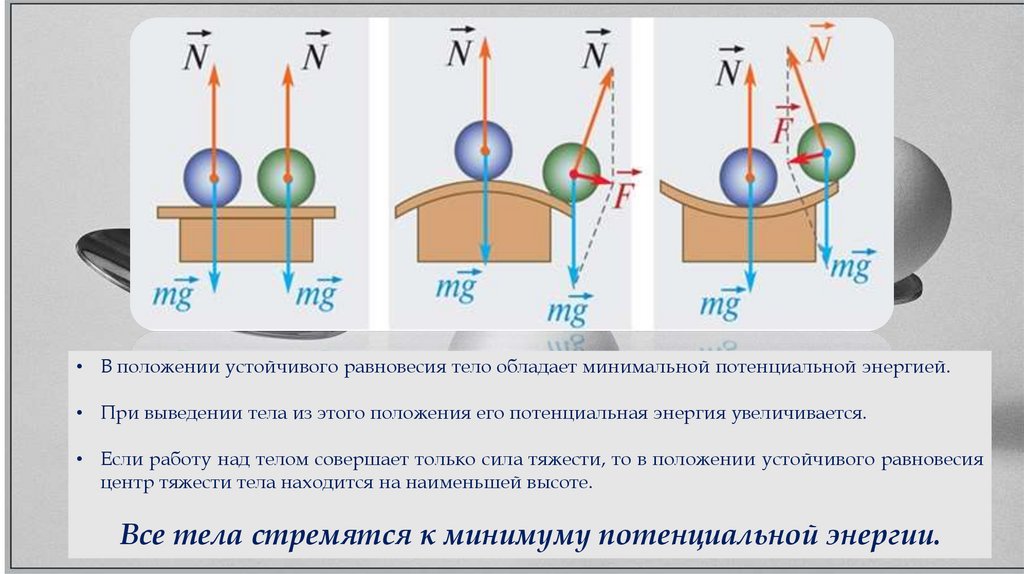 $\vec{N}$ $\vec{N}$
$m\vec{g}$ $m\vec{g}$

$\vec{N}$ $\vec{N}$
$\vec{F}$
$m\vec{g}$ $m\vec{g}$

$\vec{N}$ $\vec{N}$
$\vec{F}$
$m\vec{g}$ $m\vec{g}$

• В положении устойчивого равновесия тело обладает минимальной потенциальной энергией.

• При выведении тела из этого положения его потенциальная энергия увеличивается.

• Если работу над телом совершает только сила тяжести, то в положении устойчивого равновесия центр тяжести тела находится на наименьшей высоте.

Все тела стремятся к минимуму потенциальной энергии.